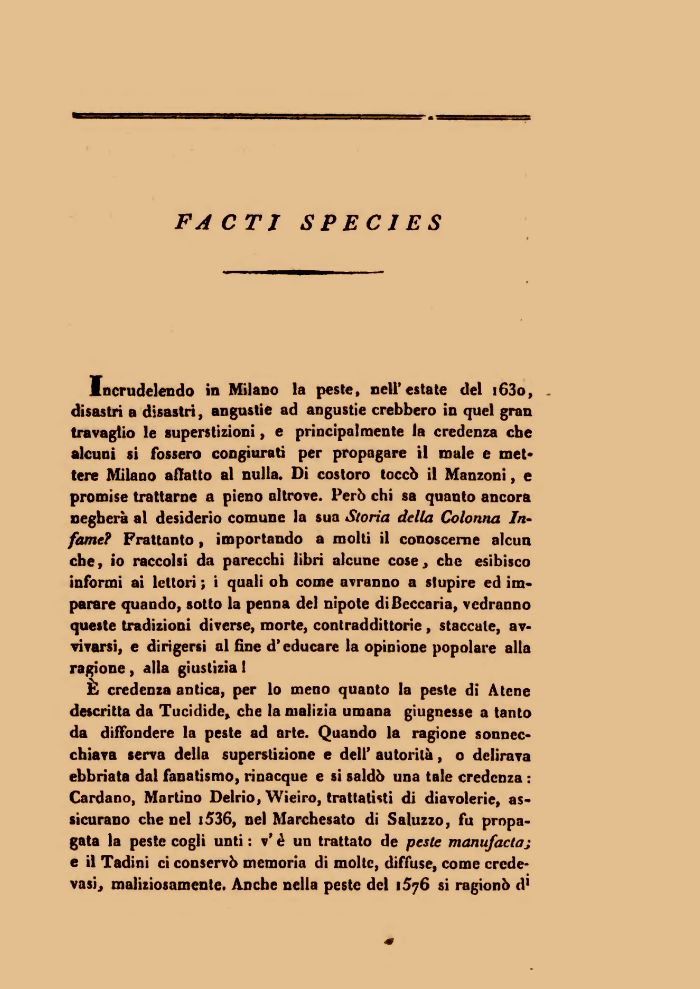 FACTI SPECIES

Incrudelendo in Milano la peste, nell' estate del 1630, disastri a disastri, angustie ad angustie crebbero in quel gran travaglio le superstizioni, e principalmente la credenza che alcuni si fossero congiurati per propagare il male e mettere Milano affatto al nulla. Di costoro toccò il Manzoni, e promise trattarne a pieno altrove. Però chi sa quanto ancora negherà al desiderio comune la sua Storia della Colonna Infame? Frattanto, importando a molti il conoscerne alcun che, io raccolsi da parecchi libri alcune cose, che esibisco informi ai lettori; i quali oh come avranno a stupire ed imparare quando, sotto la penna del nipote di Beccaria, vedranno queste tradizioni diverse, morte, contraddittorie, staccate, avvivarsi, e dirigersi al fine d'educare la opinione popolare alla ragione, alla giustizia!

È credenza antica, per lo meno quanto la peste di Atene descritta da Tucidide, che la malizia umana giugnesse a tanto da diffondere la peste ad arte. Quando la ragione sonnecchiava serva della superstizione e dell' autorità, o delirava ebbriata dal fanatismo, rinacque e si saldò una tale credenza: Cardano, Martino Delrio, Wieiro, trattatisti di diavolerie, assicurano che nel 1536, nel Marchesato di Saluzzo, fu propagata la peste cogli unti: v'è un trattato de peste manufacta; e il Tadini ci conservò memoria di molte, diffuse, come credevasi, maliziosamente. Anche nella peste del 1576 si ragionò di